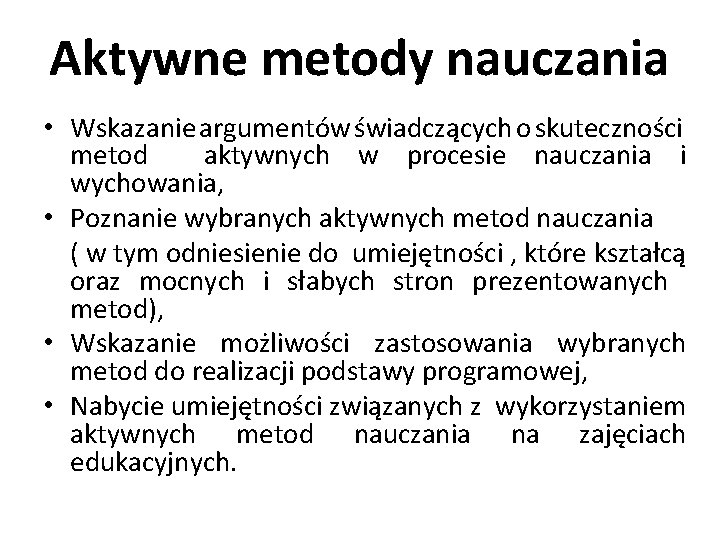 Aktywne metody nauczania

• Wskazanie argumentów świadczących o skuteczności metod aktywnych w procesie nauczania i wychowania,
• Poznanie wybranych aktywnych metod nauczania ( w tym odniesienie do umiejętności , które kształcą oraz mocnych i słabych stron prezentowanych metod),
• Wskazanie możliwości zastosowania wybranych metod do realizacji podstawy programowej,
• Nabycie umiejętności związanych z wykorzystaniem aktywnych metod nauczania na zajęciach edukacyjnych.